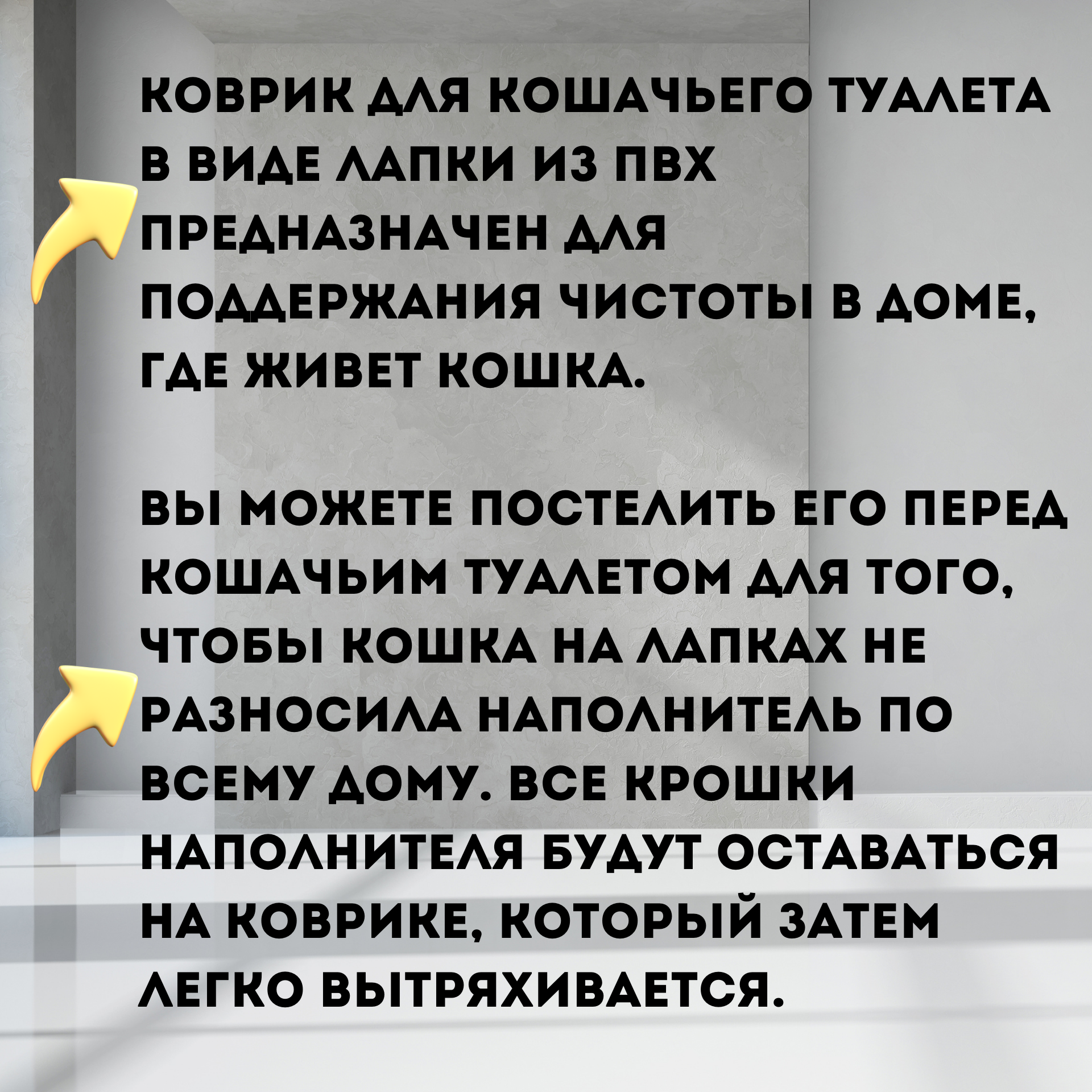 КОВРИК ДЛЯ КОШАЧЬЕГО ТУАЛЕТА В ВИДЕ ЛАПКИ ИЗ ПВХ ПРЕДНАЗНАЧЕН ДЛЯ ПОДДЕРЖАНИЯ ЧИСТОТЫ В ДОМЕ, ГДЕ ЖИВЕТ КОШКА.

ВЫ МОЖЕТЕ ПОСТЕЛИТЬ ЕГО ПЕРЕД КОШАЧЬИМ ТУАЛЕТОМ ДЛЯ ТОГО, ЧТОБЫ КОШКА НА ЛАПКАХ НЕ РАЗНОСИЛА НАПОЛНИТЕЛЬ ПО ВСЕМУ ДОМУ. ВСЕ КРОШКИ НАПОЛНИТЕЛЯ БУДУТ ОСТАВАТЬСЯ НА КОВРИКЕ, КОТОРЫЙ ЗАТЕМ ЛЕГКО ВЫТРЯХИВАЕТСЯ.